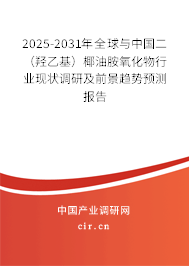 2025-2031年全球与中国二（羟乙基）椰油胺氧化物行业现状调研及前景趋势预测报告

中国产业调研网
cir.cn